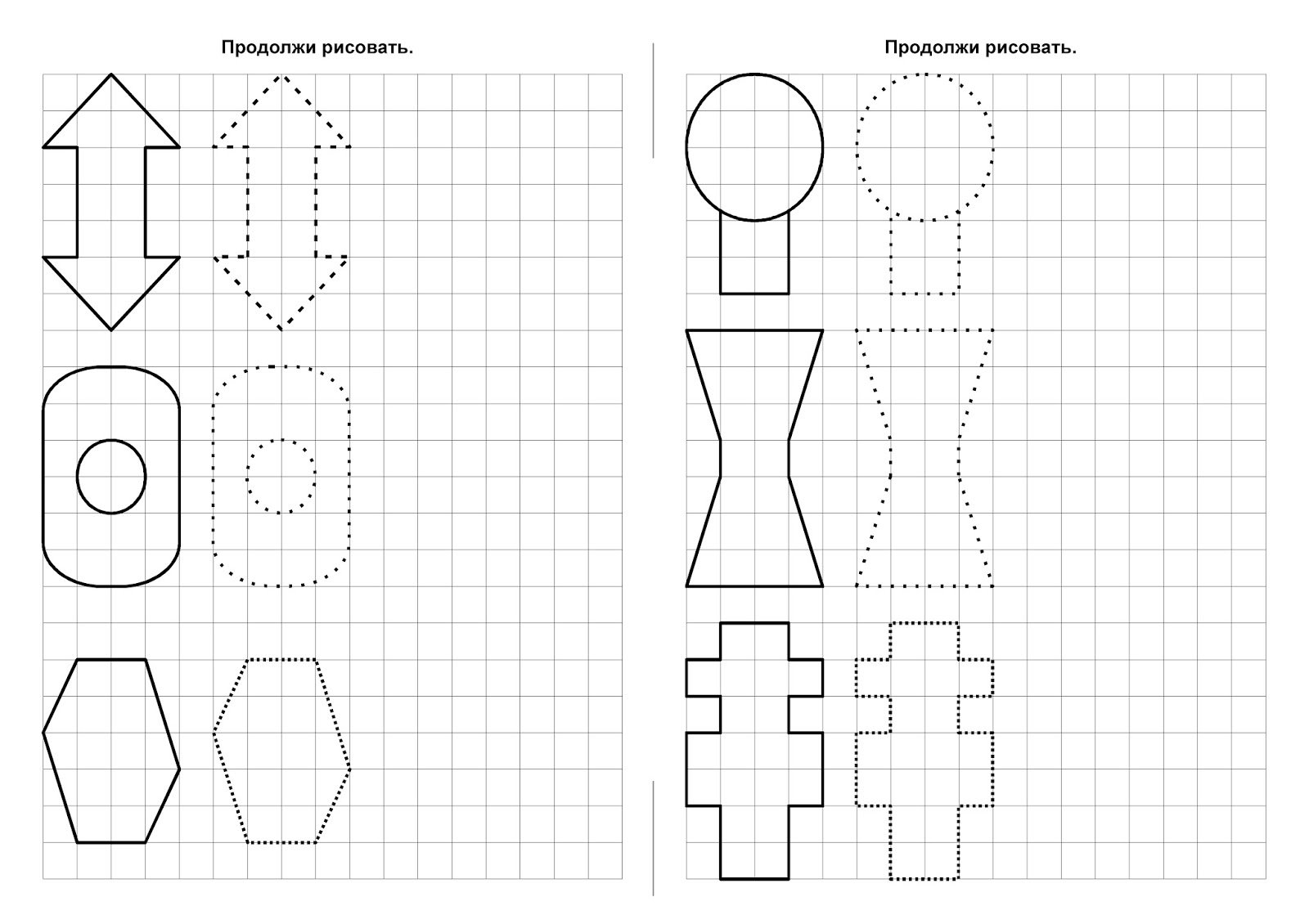 Продолжи рисовать.

Продолжи рисовать.